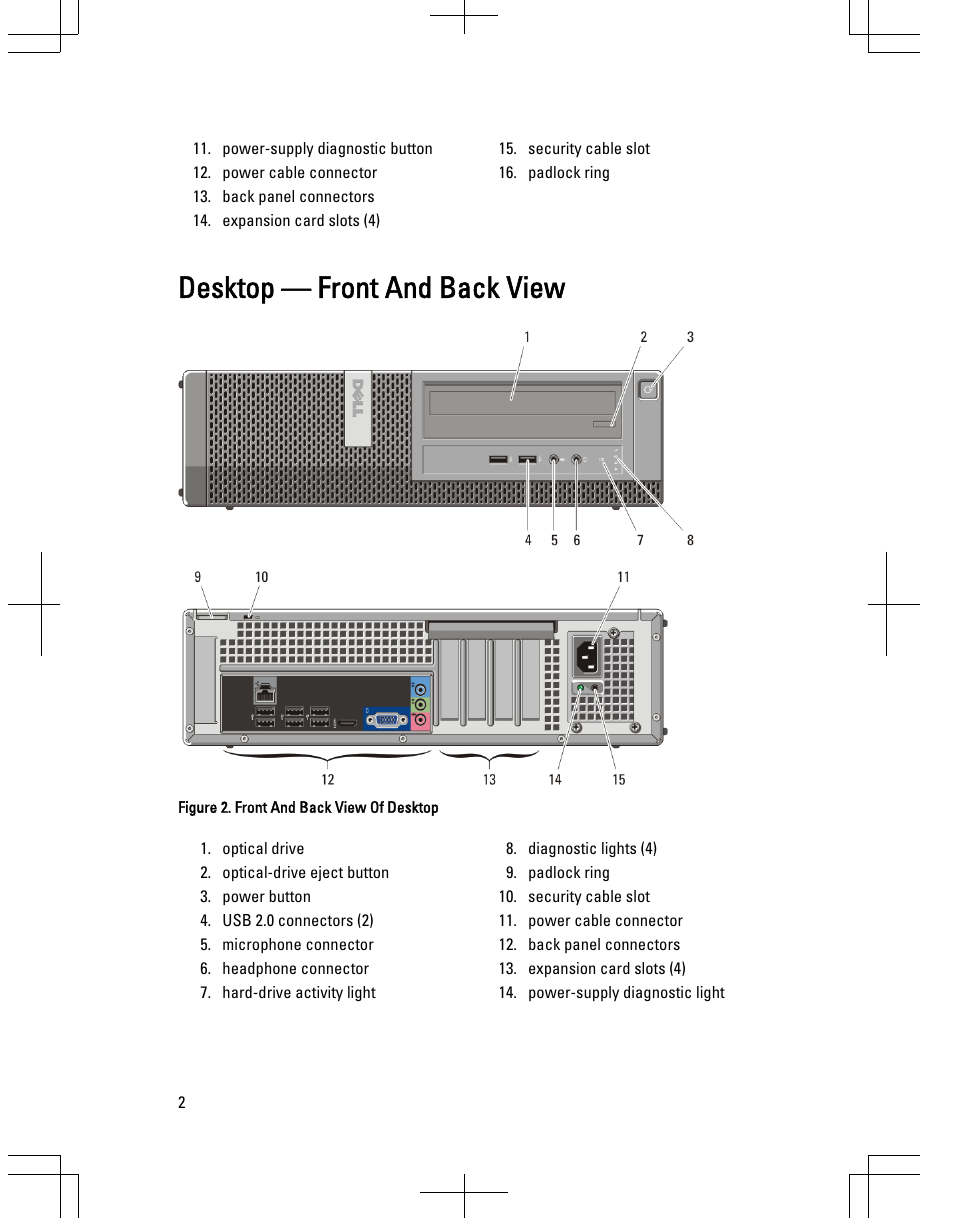 11. power-supply diagnostic button
12. power cable connector
13. back panel connectors
14. expansion card slots (4)

15. security cable slot
16. padlock ring

Desktop — Front And Back View

1
2
3
DELL
4
5
6
7
8

9
10
11
12
13
14
15

Figure 2. Front And Back View Of Desktop

1. optical drive
2. optical-drive eject button
3. power button
4. USB 2.0 connectors (2)
5. microphone connector
6. headphone connector
7. hard-drive activity light

8. diagnostic lights (4)
9. padlock ring
10. security cable slot
11. power cable connector
12. back panel connectors
13. expansion card slots (4)
14. power-supply diagnostic light

2